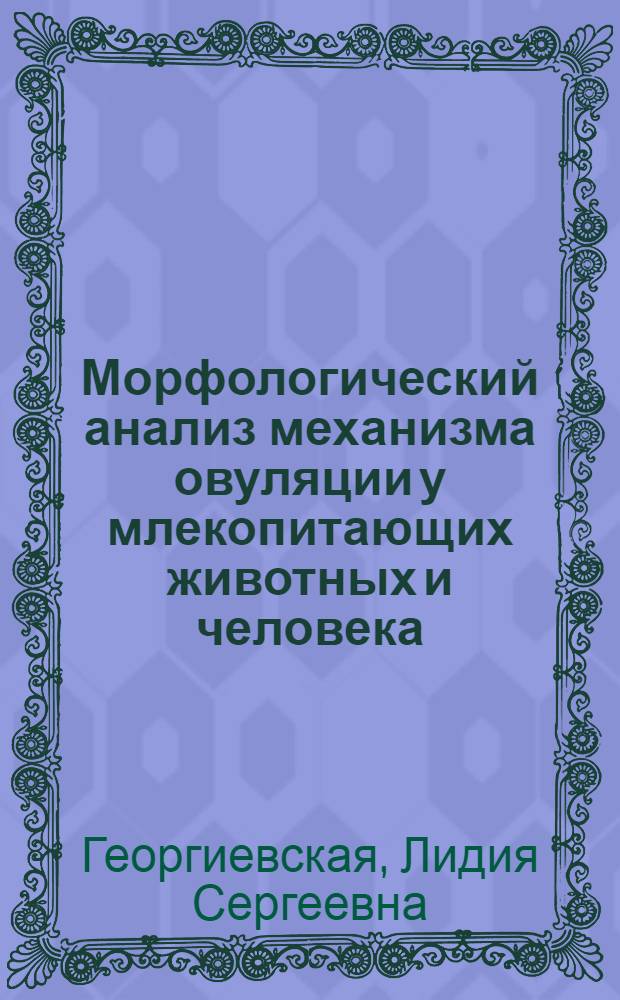 Морфологический анализ механизма овуляции у млекопитающих животных и человека

Георгиевская, Лидия Сергеевна